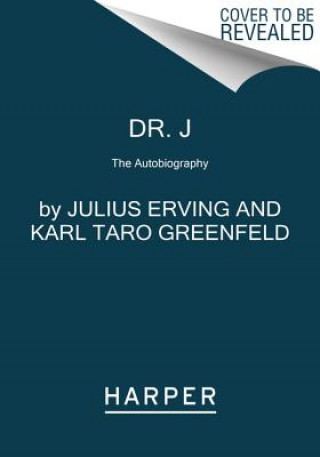 COVER TO BE REVEALED

DR. J

The Autobiography

by JULIUS ERVING AND KARL TARO GREENFELD

HARPER